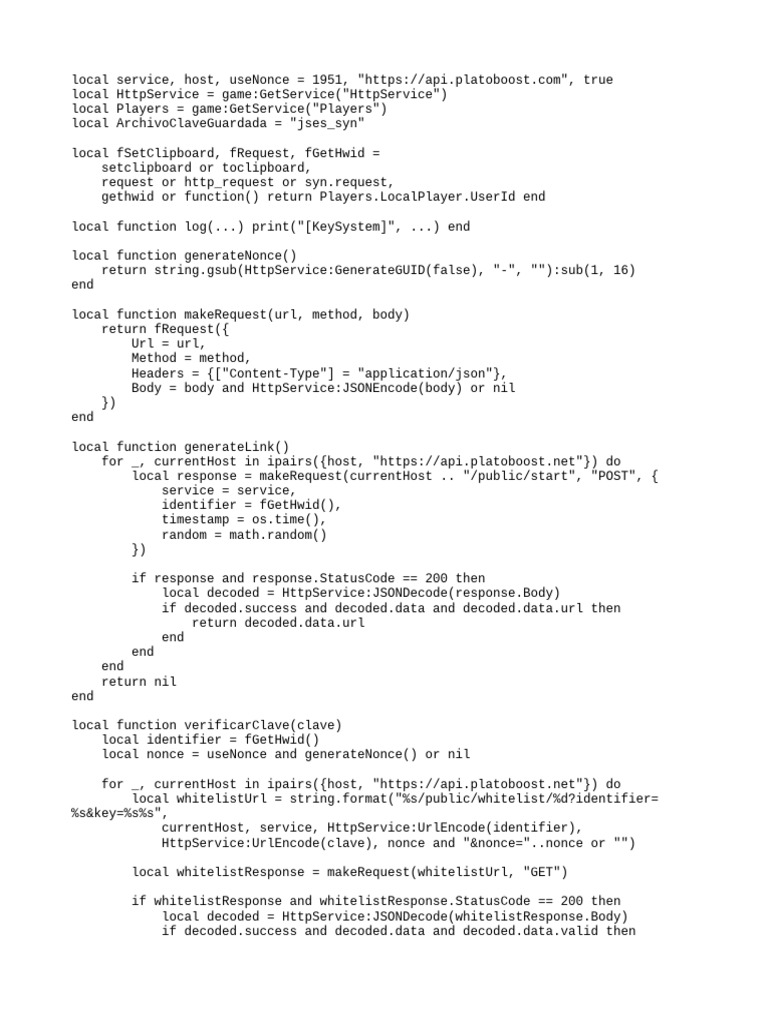 local service, host, useNonce = 1951, "https://api.platoboost.com", true
local HttpService = game:GetService("HttpService")
local Players = game:GetService("Players")
local ArchivoClaveGuardada = "jses_syn"

local fSetClipboard, fRequest, fGetHwid =
    setclipboard or toclipboard,
    request or http_request or syn.request,
    gethwid or function() return Players.LocalPlayer.UserId end

local function log(...) print("[KeySystem]", ...) end

local function generateNonce()
    return string.gsub(HttpService:GenerateGUID(false), "-", ""):sub(1, 16)
end

local function makeRequest(url, method, body)
    return fRequest({
        Url = url,
        Method = method,
        Headers = {["Content-Type"] = "application/json"},
        Body = body and HttpService:JSONEncode(body) or nil
    })
end

local function generateLink()
    for _, currentHost in ipairs({host, "https://api.platoboost.net"}) do
        local response = makeRequest(currentHost .. "/public/start", "POST", {
            service = service,
            identifier = fGetHwid(),
            timestamp = os.time(),
            random = math.random()
        })

        if response and response.StatusCode == 200 then
            local decoded = HttpService:JSONDecode(response.Body)
            if decoded.success and decoded.data and decoded.data.url then
                return decoded.data.url
            end
        end
    end
    return nil
end

local function verificarClave(clave)
    local identifier = fGetHwid()
    local nonce = useNonce and generateNonce() or nil

    for _, currentHost in ipairs({host, "https://api.platoboost.net"}) do
        local whitelistUrl = string.format("%s/public/whitelist/%d?identifier=%s&key=%s%s",
            currentHost, service, HttpService:UrlEncode(identifier),
            HttpService:UrlEncode(clave), nonce and "&nonce="..nonce or "")

        local whitelistResponse = makeRequest(whitelistUrl, "GET")

        if whitelistResponse and whitelistResponse.StatusCode == 200 then
            local decoded = HttpService:JSONDecode(whitelistResponse.Body)
            if decoded.success and decoded.data and decoded.data.valid then